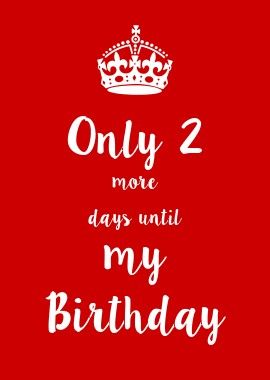 Only 2
more
days until
my
Birthday